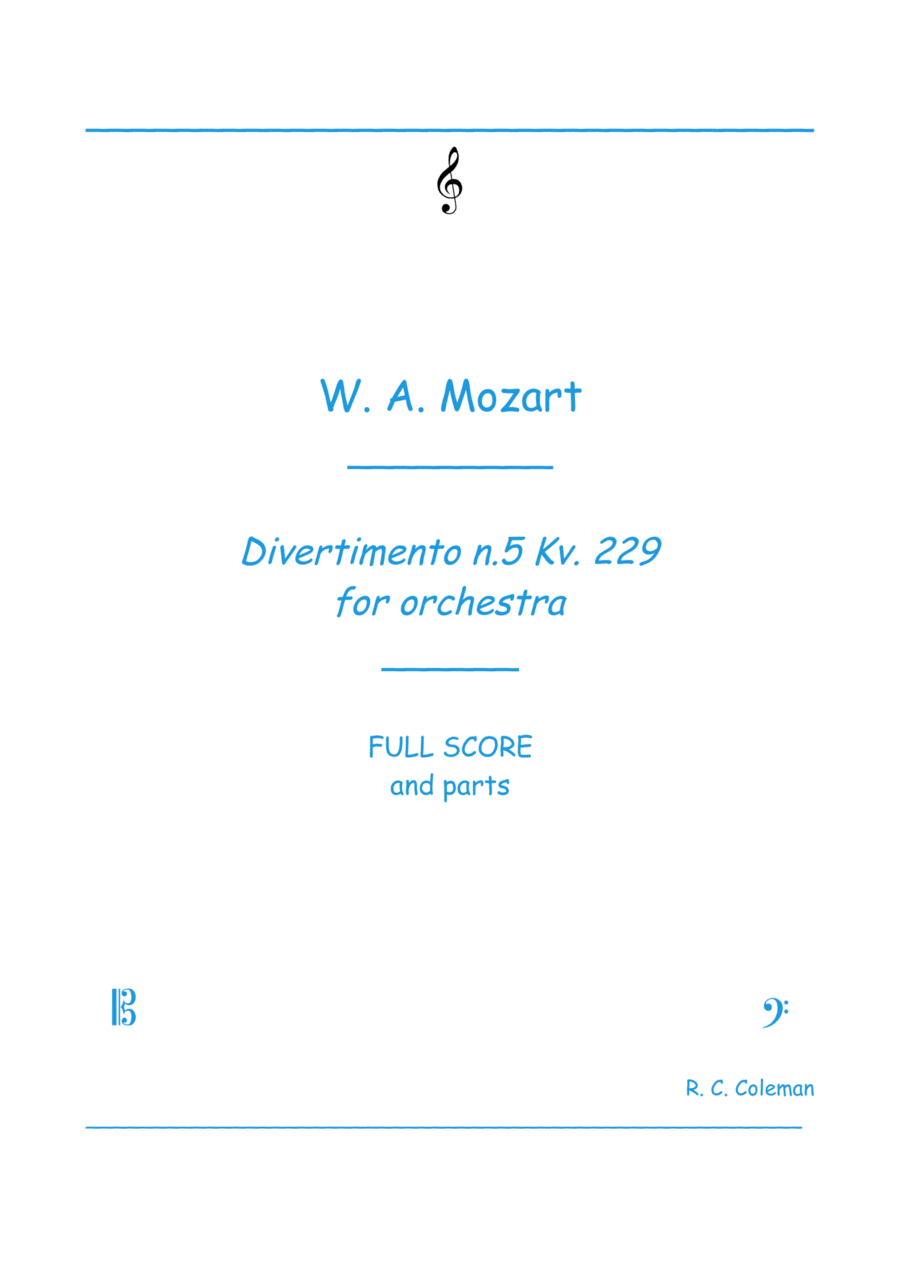 W. A. Mozart

Divertimento n.5 Kv. 229
for orchestra

FULL SCORE
and parts

R. C. Coleman